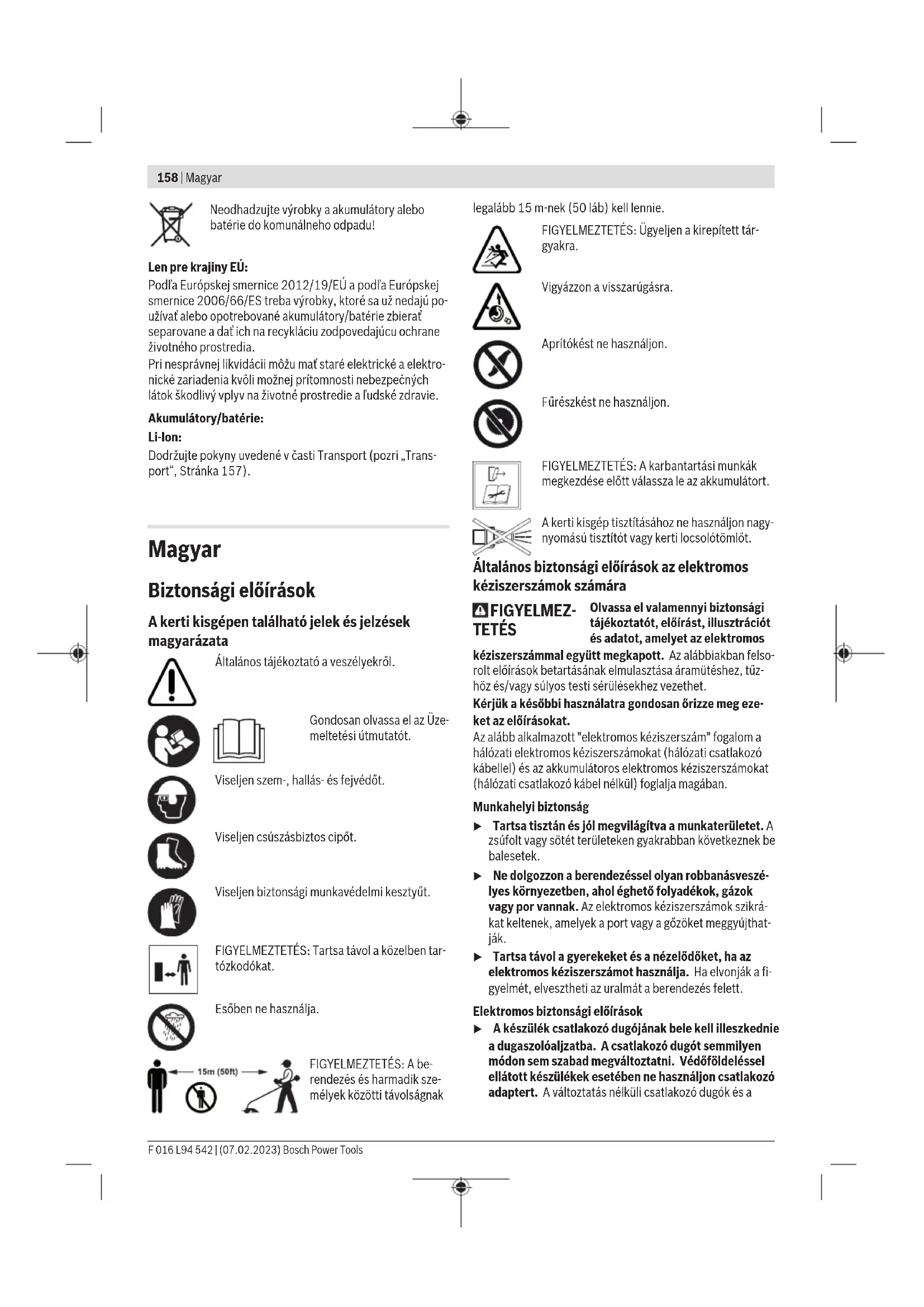 158 | Magyar

Neodhadzujte výrobky a akumulátory alebo batérie do komunálneho odpadu!

Len pre krajiny EÚ:

Podľa Európskej smernice 2012/19/EÚ a podľa Európskej smernice 2006/66/ES treba výrobky, ktoré sa už nedajú používať alebo opotrebované akumulátory/batérie zbierať separovane a dať ich na recykláciu zodpovedajúcu ochrane životného prostredia.
Pri nesprávnej likvidácii môžu mať staré elektrické a elektronické zariadenia kvôli možnej prítomnosti nebezpečných látok škodlivý vplyv na životné prostredie a ľudské zdravie.

Akumulátory/batérie:

Li-Ion:

Dodržujte pokyny uvedené v časti Transport (pozri „Transport“, Stránka 157).

Magyar

Biztonsági előírások

A kerti kisgépen található jelek és jelzések magyarázata

Általános tájékoztató a veszélyekről.

Gondosan olvassa el az Üzemeltetési útmutatót.

Viseljen szem-, hallás- és fejvédőt.

Viseljen csúszásbiztos cipőt.

Viseljen biztonsági munkavédelmi kesztyűt.

FIGYELMEZTETÉS: Tartsa távol a közelben tartózkodókat.

Esőben ne használja.

15m (50ft)

FIGYELMEZTETÉS: A berendezés és harmadik személyek közötti távolságnak legalább 15 m-nek (50 láb) kell lennie.

FIGYELMEZTETÉS: Ügyeljen a kirepített tárgyakra.

Vigyázzon a visszarúgásra.

Aprítókést ne használjon.

Fűrészkést ne használjon.

FIGYELMEZTETÉS: A karbantartási munkák megkezdése előtt válassza le az akkumulátort.

A kerti kisgép tisztításához ne használjon nagynyomású tisztítót vagy kerti locsolótömlőt.

Általános biztonsági előírások az elektromos kéziszerszámok számára

FIGYELMEZTETÉS Olvassa el valamennyi biztonsági tájékoztatót, előírást, illusztrációt és adatot, amelyet az elektromos kéziszerszámmal együtt megkapott. Az alábbiakban felsorolt előírások betartásának elmulasztása áramütéshez, tűzhöz és/vagy súlyos testi sérülésekhez vezethet.

Kérjük a későbbi használatra gondosan őrizze meg ezeket az előírásokat.

Az alább alkalmazott "elektromos kéziszerszám" fogalom a hálózati elektromos kéziszerszámokat (hálózati csatlakozó kábellel) és az akkumulátoros elektromos kéziszerszámokat (hálózati csatlakozó kábel nélkül) foglalja magában.

Munkahelyi biztonság

▶ Tartsa tisztán és jól megvilágítva a munkaterületet. A zsúfolt vagy sötét területeken gyakrabban következnek be balesetek.

▶ Ne dolgozzon a berendezéssel olyan robbanásveszélyes környezetben, ahol éghető folyadékok, gázok vagy por vannak. Az elektromos kéziszerszámok szikrákat keltenek, amelyek a port vagy a gőzöket meggyújthatják.

▶ Tartsa távol a gyerekeket és a nézelődőket, ha az elektromos kéziszerszámot használja. Ha elvonják a figyelmét, elvesztheti az uralmát a berendezés felett.

Elektromos biztonsági előírások

▶ A készülék csatlakozó dugójának bele kell illeszkednie a dugaszolóaljzatba. A csatlakozó dugót semmilyen módon sem szabad megváltoztatni. Védőföldeléssel ellátott készülékek esetében ne használjon csatlakozó adaptert. A változtatás nélküli csatlakozó dugók és a

F 016 L94 542 | (07.02.2023) Bosch Power Tools